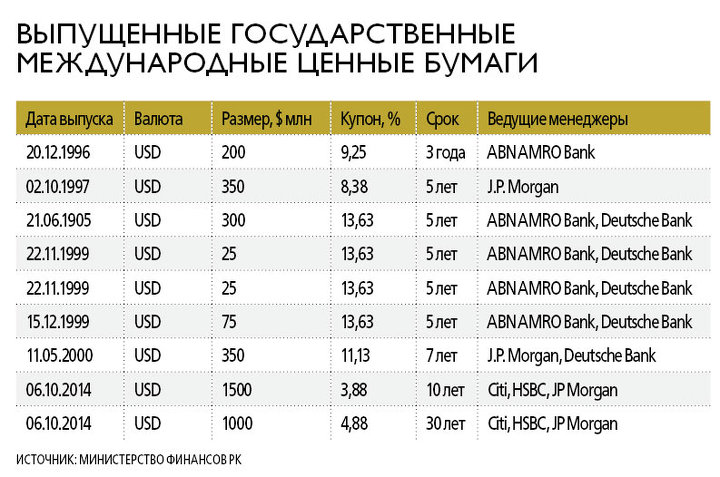 ВЫПУЩЕННЫЕ ГОСУДАРСТВЕННЫЕ МЕЖДУНАРОДНЫЕ ЦЕННЫЕ БУМАГИ

| Дата выпуска | Валюта | Размер, $ млн | Купон, % | Срок | Ведущие менеджеры |
|---|---|---|---|---|---|
| 20.12.1996 | USD | 200 | 9,25 | 3 года | ABN AMRO Bank |
| 02.10.1997 | USD | 350 | 8,38 | 5 лет | J.P. Morgan |
| 21.06.1905 | USD | 300 | 13,63 | 5 лет | ABN AMRO Bank, Deutsche Bank |
| 22.11.1999 | USD | 25 | 13,63 | 5 лет | ABN AMRO Bank, Deutsche Bank |
| 22.11.1999 | USD | 25 | 13,63 | 5 лет | ABN AMRO Bank, Deutsche Bank |
| 15.12.1999 | USD | 75 | 13,63 | 5 лет | ABN AMRO Bank, Deutsche Bank |
| 11.05.2000 | USD | 350 | 11,13 | 7 лет | J.P. Morgan, Deutsche Bank |
| 06.10.2014 | USD | 1500 | 3,88 | 10 лет | Citi, HSBC, JP Morgan |
| 06.10.2014 | USD | 1000 | 4,88 | 30 лет | Citi, HSBC, JP Morgan |

ИСТОЧНИК: МИНИСТЕРСТВО ФИНАНСОВ РК